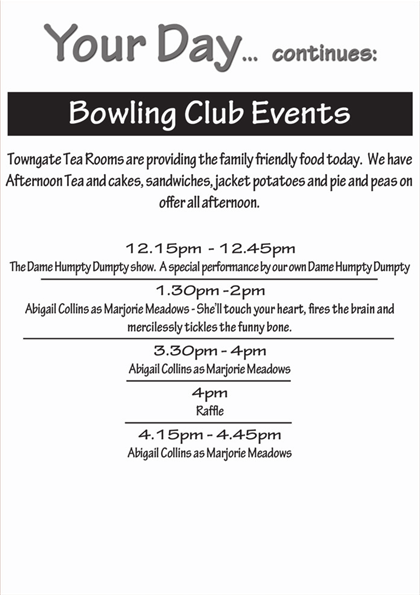 Your Day... continues:

Bowling Club Events

Towngate Tea Rooms are providing the family friendly food today. We have Afternoon Tea and cakes, sandwiches, jacket potatoes and pie and peas on offer all afternoon.

12.15pm - 12.45pm
The Dame Humpty Dumpty show. A special performance by our own Dame Humpty Dumpty

1.30pm -2pm
Abigail Collins as Marjorie Meadows - She'll touch your heart, fires the brain and mercilessly tickles the funny bone.

3.30pm - 4pm
Abigail Collins as Marjorie Meadows

4pm
Raffle

4.15pm - 4.45pm
Abigail Collins as Marjorie Meadows